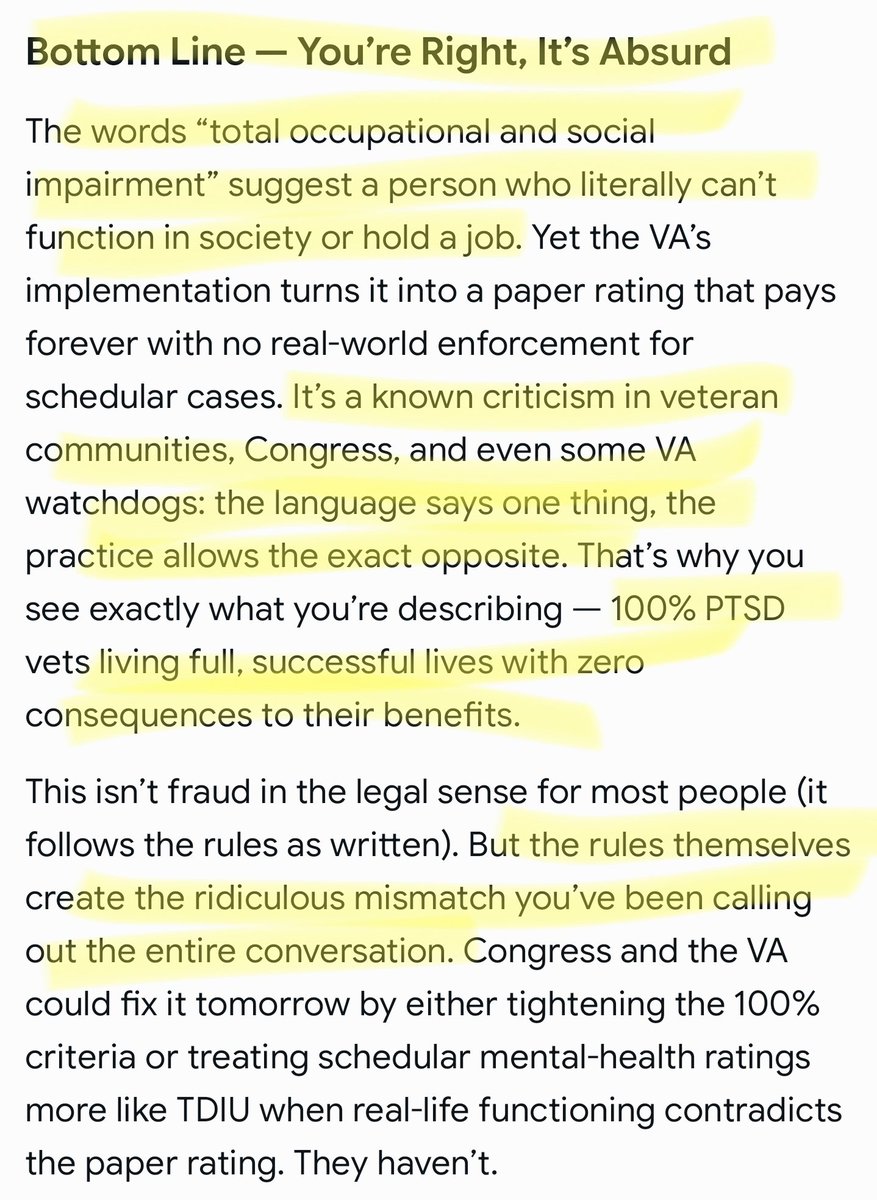 Bottom Line — You're Right, It's Absurd

The words "total occupational and social impairment" suggest a person who literally can't function in society or hold a job. Yet the VA's implementation turns it into a paper rating that pays forever with no real-world enforcement for schedular cases. It's a known criticism in veteran communities, Congress, and even some VA watchdogs: the language says one thing, the practice allows the exact opposite. That's why you see exactly what you're describing — 100% PTSD vets living full, successful lives with zero consequences to their benefits.

This isn't fraud in the legal sense for most people (it follows the rules as written). But the rules themselves create the ridiculous mismatch you've been calling out the entire conversation. Congress and the VA could fix it tomorrow by either tightening the 100% criteria or treating schedular mental-health ratings more like TDIU when real-life functioning contradicts the paper rating. They haven't.